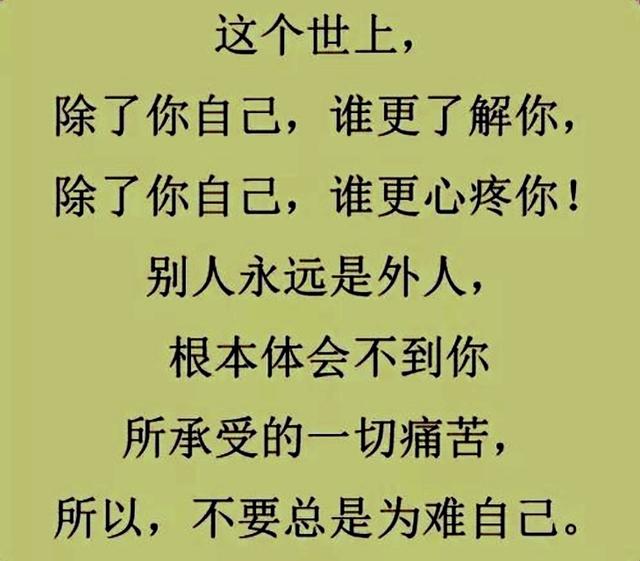 这个世上，
除了你自己，谁更了解你，
除了你自己，谁更心疼你！
别人永远是外人，
根本体会不到你
所承受的一切痛苦，
所以，不要总是为难自己。